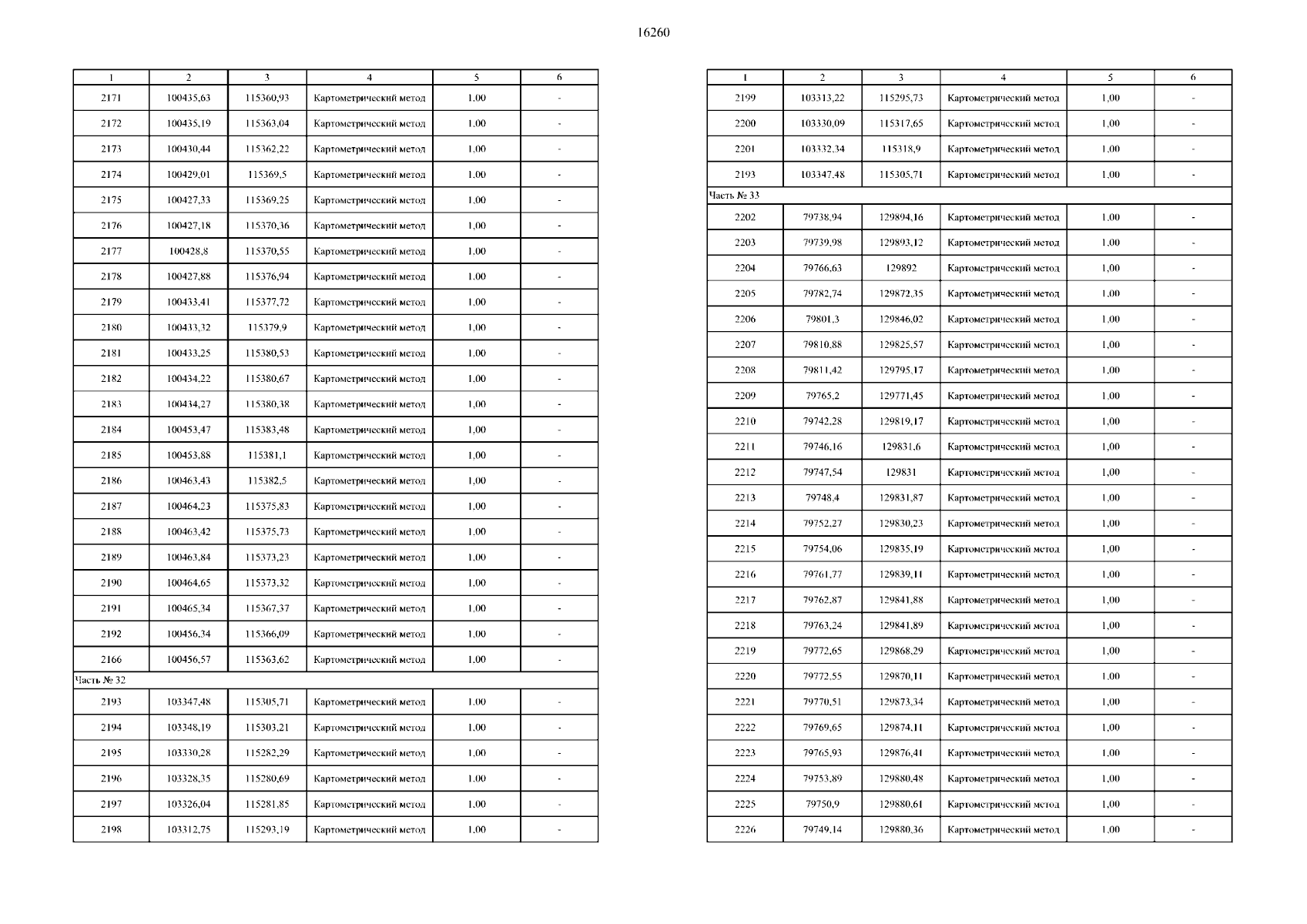 16260

| 1 | 2 | 3 | 4 | 5 | 6 |
|---|---|---|---|---|---|
| 2171 | 100435,63 | 115360,93 | Картометрический метод | 1,00 | - |
| 2172 | 100435,19 | 115363,04 | Картометрический метод | 1,00 | - |
| 2173 | 100430,44 | 115362,22 | Картометрический метод | 1,00 | - |
| 2174 | 100429,01 | 115369,5 | Картометрический метод | 1,00 | - |
| 2175 | 100427,33 | 115369,25 | Картометрический метод | 1,00 | - |
| 2176 | 100427,18 | 115370,36 | Картометрический метод | 1,00 | - |
| 2177 | 100428,8 | 115370,55 | Картометрический метод | 1,00 | - |
| 2178 | 100427,88 | 115376,94 | Картометрический метод | 1,00 | - |
| 2179 | 100433,41 | 115377,72 | Картометрический метод | 1,00 | - |
| 2180 | 100433,32 | 115379,9 | Картометрический метод | 1,00 | - |
| 2181 | 100433,25 | 115380,53 | Картометрический метод | 1,00 | - |
| 2182 | 100434,22 | 115380,67 | Картометрический метод | 1,00 | - |
| 2183 | 100434,27 | 115380,38 | Картометрический метод | 1,00 | - |
| 2184 | 100453,47 | 115383,48 | Картометрический метод | 1,00 | - |
| 2185 | 100453,88 | 115381,1 | Картометрический метод | 1,00 | - |
| 2186 | 100463,43 | 115382,5 | Картометрический метод | 1,00 | - |
| 2187 | 100464,23 | 115375,83 | Картометрический метод | 1,00 | - |
| 2188 | 100463,42 | 115375,73 | Картометрический метод | 1,00 | - |
| 2189 | 100463,84 | 115373,23 | Картометрический метод | 1,00 | - |
| 2190 | 100464,65 | 115373,32 | Картометрический метод | 1,00 | - |
| 2191 | 100465,34 | 115367,37 | Картометрический метод | 1,00 | - |
| 2192 | 100456,34 | 115366,09 | Картометрический метод | 1,00 | - |
| 2166 | 100456,57 | 115363,62 | Картометрический метод | 1,00 | - |
| Часть № 32 | | | | | |
| 2193 | 103347,48 | 115305,71 | Картометрический метод | 1,00 | - |
| 2194 | 103348,19 | 115303,21 | Картометрический метод | 1,00 | - |
| 2195 | 103330,28 | 115282,29 | Картометрический метод | 1,00 | - |
| 2196 | 103328,35 | 115280,69 | Картометрический метод | 1,00 | - |
| 2197 | 103326,04 | 115281,85 | Картометрический метод | 1,00 | - |
| 2198 | 103312,75 | 115293,19 | Картометрический метод | 1,00 | - |

| 1 | 2 | 3 | 4 | 5 | 6 |
|---|---|---|---|---|---|
| 2199 | 103313,22 | 115295,73 | Картометрический метод | 1,00 | - |
| 2200 | 103330,09 | 115317,65 | Картометрический метод | 1,00 | - |
| 2201 | 103332,34 | 115318,9 | Картометрический метод | 1,00 | - |
| 2193 | 103347,48 | 115305,71 | Картометрический метод | 1,00 | - |
| Часть № 33 | | | | | |
| 2202 | 79738,94 | 129894,16 | Картометрический метод | 1,00 | - |
| 2203 | 79739,98 | 129893,12 | Картометрический метод | 1,00 | - |
| 2204 | 79766,63 | 129892 | Картометрический метод | 1,00 | - |
| 2205 | 79782,74 | 129872,35 | Картометрический метод | 1,00 | - |
| 2206 | 79801,3 | 129846,02 | Картометрический метод | 1,00 | - |
| 2207 | 79810,88 | 129825,57 | Картометрический метод | 1,00 | - |
| 2208 | 79811,42 | 129795,17 | Картометрический метод | 1,00 | - |
| 2209 | 79765,2 | 129771,45 | Картометрический метод | 1,00 | - |
| 2210 | 79742,28 | 129819,17 | Картометрический метод | 1,00 | - |
| 2211 | 79746,16 | 129831,6 | Картометрический метод | 1,00 | - |
| 2212 | 79747,54 | 129831 | Картометрический метод | 1,00 | - |
| 2213 | 79748,4 | 129831,87 | Картометрический метод | 1,00 | - |
| 2214 | 79752,27 | 129830,23 | Картометрический метод | 1,00 | - |
| 2215 | 79754,06 | 129835,19 | Картометрический метод | 1,00 | - |
| 2216 | 79761,77 | 129839,11 | Картометрический метод | 1,00 | - |
| 2217 | 79762,87 | 129841,88 | Картометрический метод | 1,00 | - |
| 2218 | 79763,24 | 129841,89 | Картометрический метод | 1,00 | - |
| 2219 | 79772,65 | 129868,29 | Картометрический метод | 1,00 | - |
| 2220 | 79772,55 | 129870,11 | Картометрический метод | 1,00 | - |
| 2221 | 79770,51 | 129873,34 | Картометрический метод | 1,00 | - |
| 2222 | 79769,65 | 129874,11 | Картометрический метод | 1,00 | - |
| 2223 | 79765,93 | 129876,41 | Картометрический метод | 1,00 | - |
| 2224 | 79753,89 | 129880,48 | Картометрический метод | 1,00 | - |
| 2225 | 79750,9 | 129880,61 | Картометрический метод | 1,00 | - |
| 2226 | 79749,14 | 129880,36 | Картометрический метод | 1,00 | - |